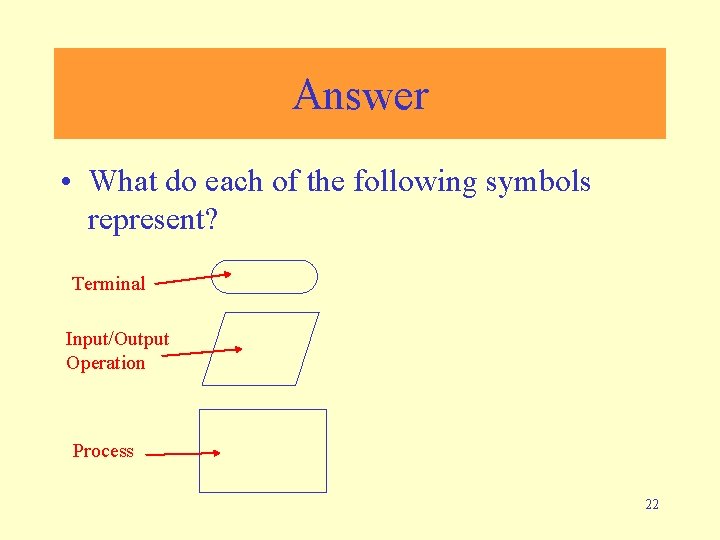 Answer

• What do each of the following symbols represent?

Terminal

Input/Output
Operation

Process

22